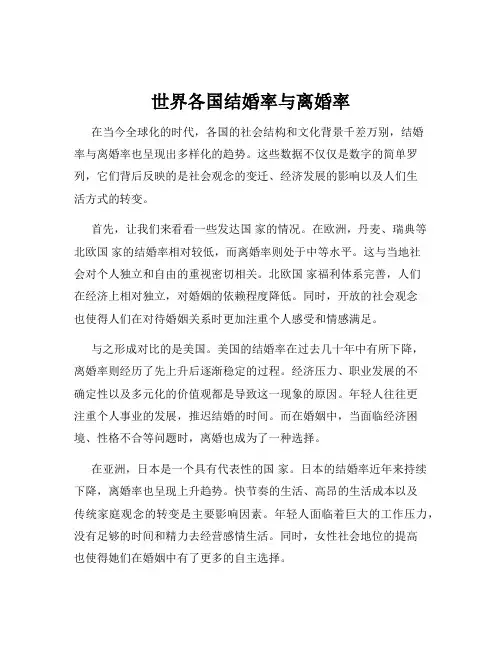 世界各国结婚率与离婚率

在当今全球化的时代，各国的社会结构和文化背景千差万别，结婚率与离婚率也呈现出多样化的趋势。这些数据不仅仅是数字的简单罗列，它们背后反映的是社会观念的变迁、经济发展的影响以及人们生活方式的转变。

首先，让我们来看看一些发达国 家的情况。在欧洲，丹麦、瑞典等北欧国 家的结婚率相对较低，而离婚率则处于中等水平。这与当地社会对个人独立和自由的重视密切相关。北欧国 家福利体系完善，人们在经济上相对独立，对婚姻的依赖程度降低。同时，开放的社会观念也使得人们在对待婚姻关系时更加注重个人感受和情感满足。

与之形成对比的是美国。美国的结婚率在过去几十年中有所下降，离婚率则经历了先上升后逐渐稳定的过程。经济压力、职业发展的不确定性以及多元化的价值观都是导致这一现象的原因。年轻人往往更注重个人事业的发展，推迟结婚的时间。而在婚姻中，当面临经济困境、性格不合等问题时，离婚也成为了一种选择。

在亚洲，日本是一个具有代表性的国 家。日本的结婚率近年来持续下降，离婚率也呈现上升趋势。快节奏的生活、高昂的生活成本以及传统家庭观念的转变是主要影响因素。年轻人面临着巨大的工作压力，没有足够的时间和精力去经营感情生活。同时，女性社会地位的提高也使得她们在婚姻中有了更多的自主选择。